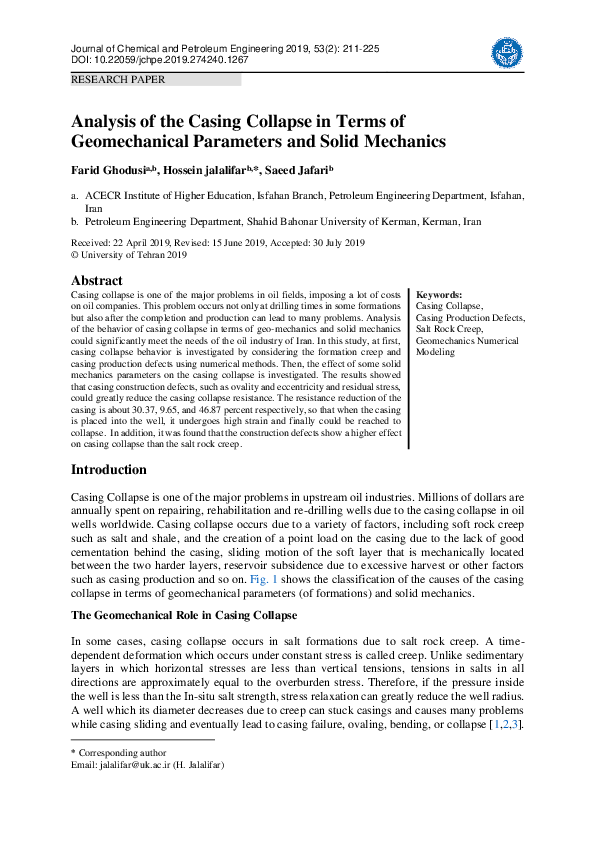 Journal of Chemical and Petroleum Engineering 2019, 53(2): 211-225
DOI: 10.22059/jchpe.2019.274240.1267

RESEARCH PAPER

Analysis of the Casing Collapse in Terms of Geomechanical Parameters and Solid Mechanics

Farid Ghodusi$^{a,b}$, Hossein jalalifar$^{b,*}$, Saeed Jafari$^{b}$

a. ACECR Institute of Higher Education, Isfahan Branch, Petroleum Engineering Department, Isfahan, Iran
b. Petroleum Engineering Department, Shahid Bahonar University of Kerman, Kerman, Iran

Received: 22 April 2019, Revised: 15 June 2019, Accepted: 30 July 2019
© University of Tehran 2019

Abstract

Casing collapse is one of the major problems in oil fields, imposing a lot of costs on oil companies. This problem occurs not only at drilling times in some formations but also after the completion and production can lead to many problems. Analysis of the behavior of casing collapse in terms of geo-mechanics and solid mechanics could significantly meet the needs of the oil industry of Iran. In this study, at first, casing collapse behavior is investigated by considering the formation creep and casing production defects using numerical methods. Then, the effect of some solid mechanics parameters on the casing collapse is investigated. The results showed that casing construction defects, such as ovality and eccentricity and residual stress, could greatly reduce the casing collapse resistance. The resistance reduction of the casing is about 30.37, 9.65, and 46.87 percent respectively, so that when the casing is placed into the well, it undergoes high strain and finally could be reached to collapse. In addition, it was found that the construction defects show a higher effect on casing collapse than the salt rock creep.

Keywords:
Casing Collapse,
Casing Production Defects,
Salt Rock Creep,
Geomechanics Numerical Modeling

Introduction

Casing Collapse is one of the major problems in upstream oil industries. Millions of dollars are annually spent on repairing, rehabilitation and re-drilling wells due to the casing collapse in oil wells worldwide. Casing collapse occurs due to a variety of factors, including soft rock creep such as salt and shale, and the creation of a point load on the casing due to the lack of good cementation behind the casing, sliding motion of the soft layer that is mechanically located between the two harder layers, reservoir subsidence due to excessive harvest or other factors such as casing production and so on. Fig. 1 shows the classification of the causes of the casing collapse in terms of geomechanical parameters (of formations) and solid mechanics.

The Geomechanical Role in Casing Collapse

In some cases, casing collapse occurs in salt formations due to salt rock creep. A time-dependent deformation which occurs under constant stress is called creep. Unlike sedimentary layers in which horizontal stresses are less than vertical tensions, tensions in salts in all directions are approximately equal to the overburden stress. Therefore, if the pressure inside the well is less than the In-situ salt strength, stress relaxation can greatly reduce the well radius. A well which its diameter decreases due to creep can stuck casings and causes many problems while casing sliding and eventually lead to casing failure, ovaling, bending, or collapse [1,2,3].

* Corresponding author
Email: jalalifar@uk.ac.ir (H. Jalalifar)